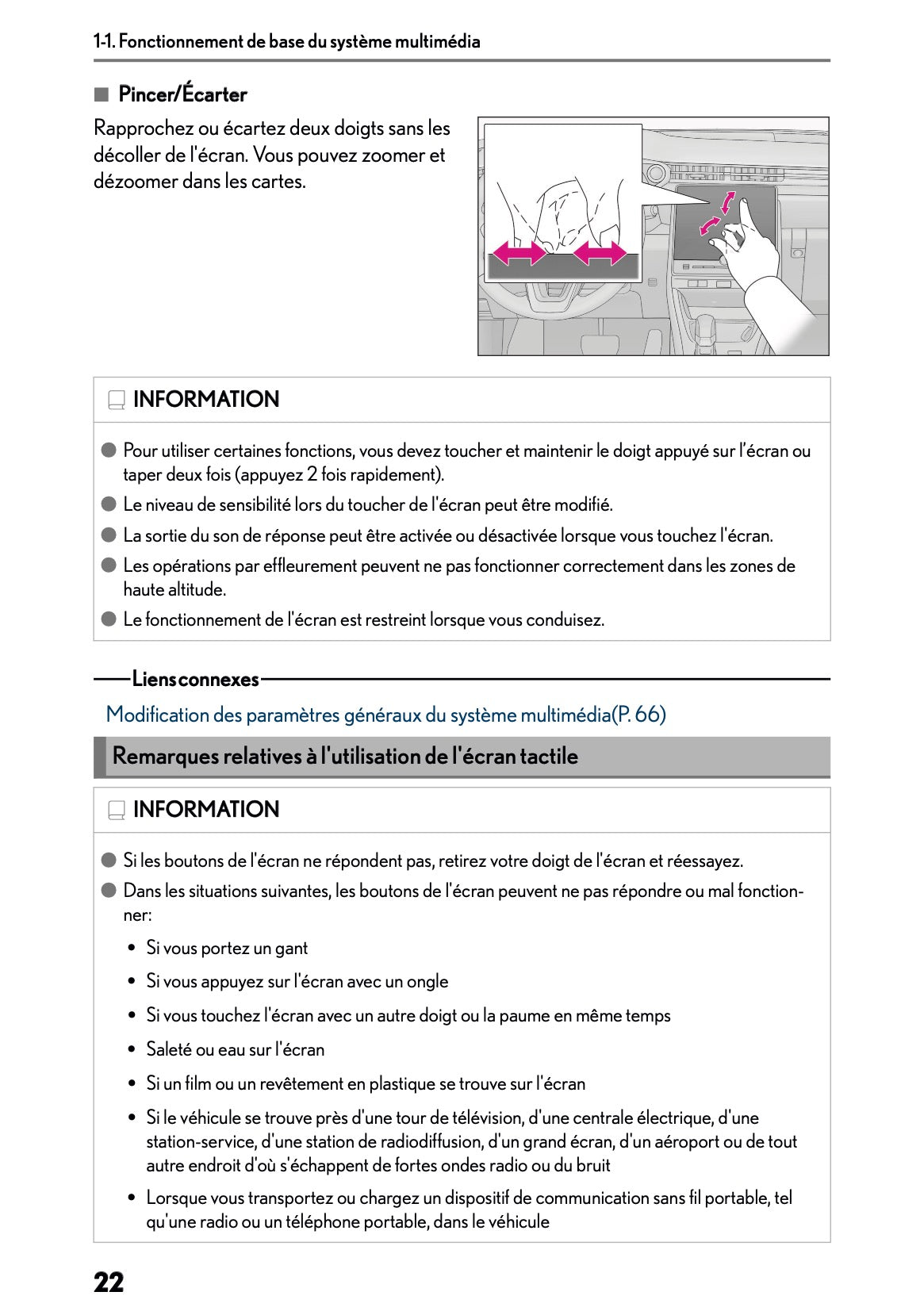 1-1. Fonctionnement de base du système multimédia

■ Pincer/Écarter

Rapprochez ou écartez deux doigts sans les décoller de l'écran. Vous pouvez zoomer et dézoomer dans les cartes.

INFORMATION

● Pour utiliser certaines fonctions, vous devez toucher et maintenir le doigt appuyé sur l'écran ou taper deux fois (appuyez 2 fois rapidement).

● Le niveau de sensibilité lors du toucher de l'écran peut être modifié.

● La sortie du son de réponse peut être activée ou désactivée lorsque vous touchez l'écran.

● Les opérations par effleurement peuvent ne pas fonctionner correctement dans les zones de haute altitude.

● Le fonctionnement de l'écran est restreint lorsque vous conduisez.

Liens connexes

Modification des paramètres généraux du système multimédia(P. 66)

Remarques relatives à l'utilisation de l'écran tactile

INFORMATION

● Si les boutons de l'écran ne répondent pas, retirez votre doigt de l'écran et réessayez.

● Dans les situations suivantes, les boutons de l'écran peuvent ne pas répondre ou mal fonctionner:

• Si vous portez un gant

• Si vous appuyez sur l'écran avec un ongle

• Si vous touchez l'écran avec un autre doigt ou la paume en même temps

• Saleté ou eau sur l'écran

• Si un film ou un revêtement en plastique se trouve sur l'écran

• Si le véhicule se trouve près d'une tour de télévision, d'une centrale électrique, d'une station-service, d'une station de radiodiffusion, d'un grand écran, d'un aéroport ou de tout autre endroit d'où s'échappent de fortes ondes radio ou du bruit

• Lorsque vous transportez ou chargez un dispositif de communication sans fil portable, tel qu'une radio ou un téléphone portable, dans le véhicule

22